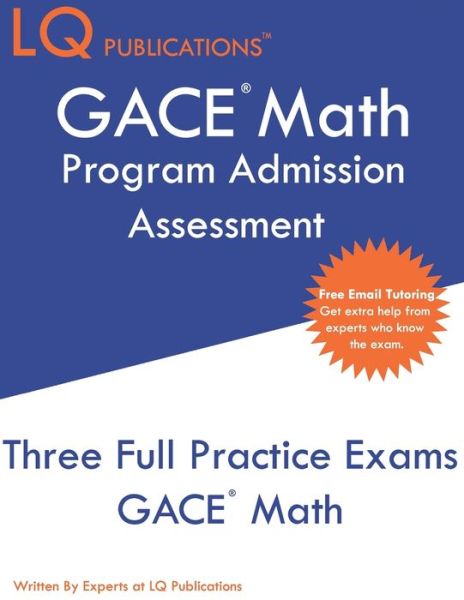 LQ PUBLICATIONS™

GACE® Math

Program Admission Assessment

Free Email Tutoring
Get extra help from experts who know the exam.

Three Full Practice Exams
GACE® Math

Written By Experts at LQ Publications